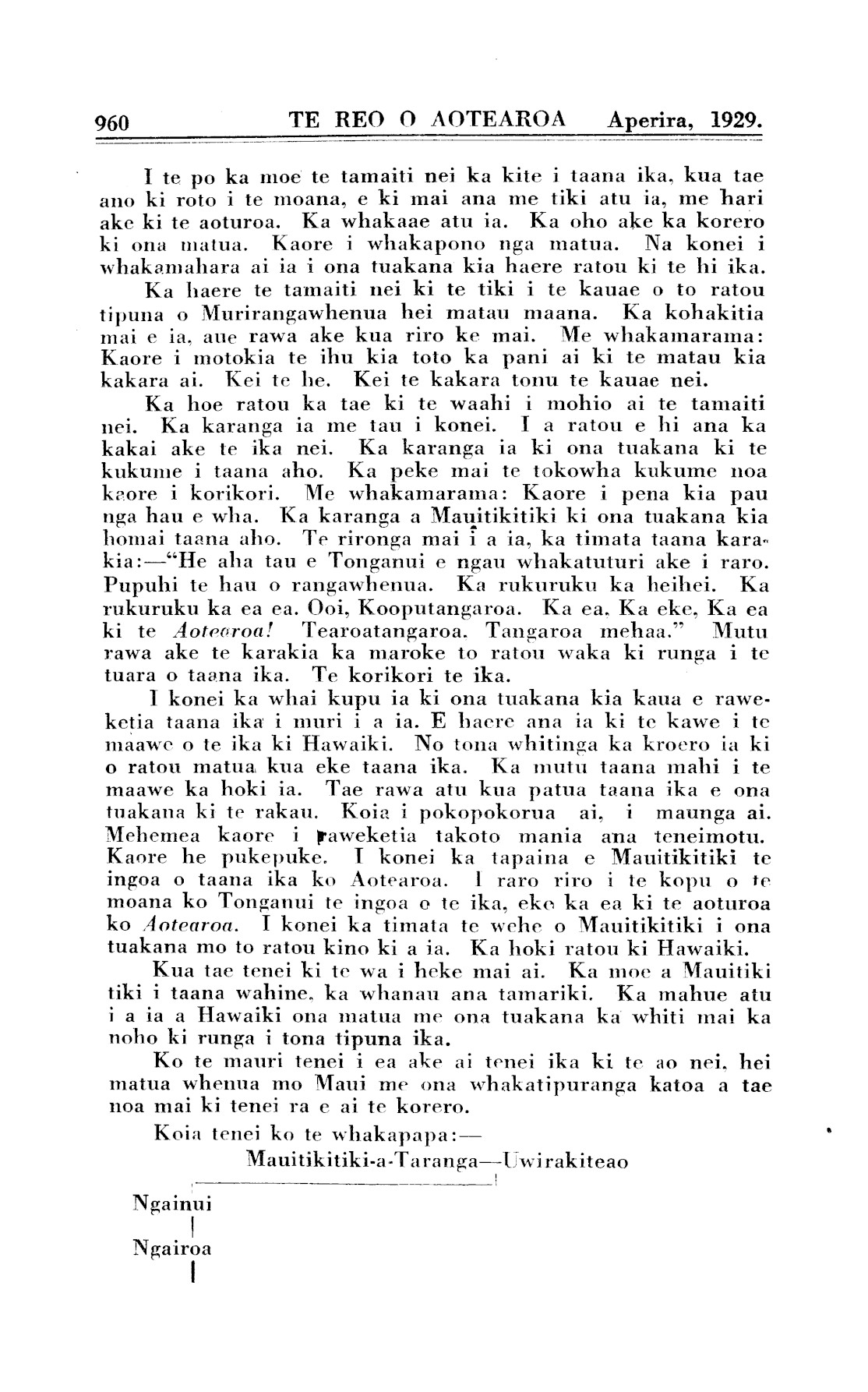 960 TE REO O AOTEAROA Aperira, 1929.

I te po ka moe te tamaiti nei ka kite i taana ika, kua tae ano ki roto i te moana, e ki mai ana me tiki atu ia, me hari ake ki te aoturoa. Ka whakaae atu ia. Ka oho ake ka korero ki ona matua. Kaore i whakapono nga matua. Na konei i whakamahara ai ia i ona tuakana kia haere ratou ki te hi ika.

Ka haere te tamaiti nei ki te tiki i te kauae o to ratou tipuna o Murirangawhenua hei matau maana. Ka kohakitia mai e ia, aue rawa ake kua riro ke mai. Me whakamarama: Kaore i motokia te ihu kia toto ka pani ai ki te matau kia kakara ai. Kei te he. Kei te kakara tonu te kauae nei.

Ka hoe ratou ka tae ki te waahi i mohio ai te tamaiti nei. Ka karanga ia me tau i konei. I a ratou e hi ana ka kakai ake te ika nei. Ka karanga ia ki ona tuakana ki te kukume i taana aho. Ka peke mai te tokowha kukume noa kaore i korikori. Me whakamarama: Kaore i pena kia pau nga hau e wha. Ka karanga a Mauitikitiki ki ona tuakana kia homai taana aho. Te rironga mai i a ia, ka timata taana karakia:—"He aha tau e Tonganui e ngau whakatuturi ake i raro. Pupuhi te hau o rangawhenua. Ka rukuruku ka heihei. Ka rukuruku ka ea ea. Ooi, Kooputangaroa. Ka ea, Ka eke, Ka ea ki te Aotearoa! Tearoatangaroa. Tangaroa mehaa." Mutu rawa ake te karakia ka maroke to ratou waka ki runga i te tuara o taana ika. Te korikori te ika.

I konei ka whai kupu ia ki ona tuakana kia kaua e raweketia taana ika i muri i a ia. E haere ana ia ki te kawe i te maawe o te ika ki Hawaiki. No tona whitinga ka kroero ia ki o ratou matua kua eke taana ika. Ka mutu taana mahi i te maawe ka hoki ia. Tae rawa atu kua patua taana ika e ona tuakana ki te rakau. Koia i pokopokorua ai, i maunga ai. Mehemea kaore i raweketia takoto mania ana teneimotu. Kaore he pukepuke. I konei ka tapaina e Mauitikitiki te ingoa o taana ika ko Aotearoa. I raro riro i te kopu o te moana ko Tonganui te ingoa o te ika, eke ka ea ki te aoturoa ko Aotearoa. I konei ka timata te wehe o Mauitikitiki i ona tuakana mo to ratou kino ki a ia. Ka hoki ratou ki Hawaiki.

Kua tae tenei ki te wa i heke mai ai. Ka moe a Mauitiki tiki i taana wahine, ka whanau ana tamariki. Ka mahue atu i a ia a Hawaiki ona matua me ona tuakana ka whiti mai ka noho ki runga i tona tipuna ika.

Ko te mauri tenei i ea ake ai tenei ika ki te ao nei, hei matua whenua mo Maui me ona whakatipuranga katoa a tae noa mai ki tenei ra e ai te korero.

Koia tenei ko te whakapapa:—

Mauitikitiki-a-Taranga—Uwirakiteao

Ngainui

Ngairoa